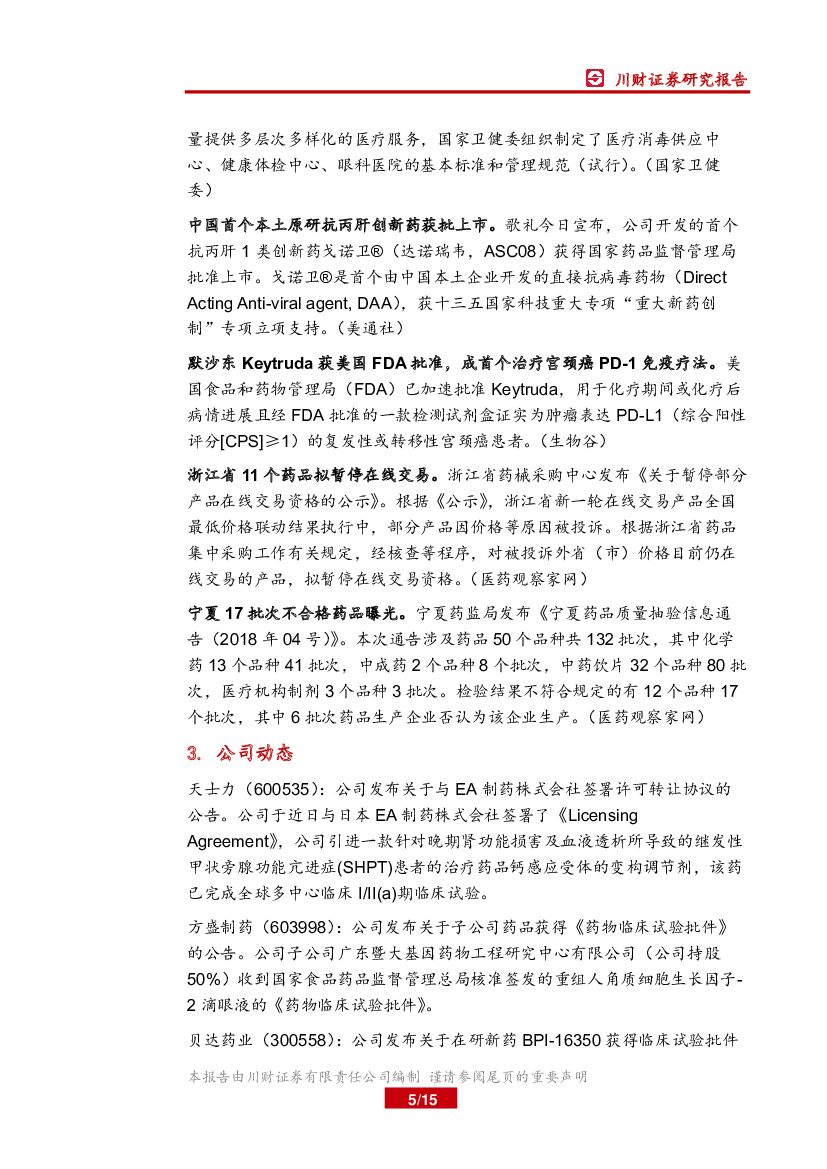 川财证券研究报告

量提供多层次多样化的医疗服务，国家卫健委组织制定了医疗消毒供应中心、健康体检中心、眼科医院的基本标准和管理规范（试行）。（国家卫健委）

中国首个本土原研抗丙肝创新药获批上市。歌礼今日宣布，公司开发的首个抗丙肝 1 类创新药戈诺卫®（达诺瑞韦，ASC08）获得国家药品监督管理局批准上市。戈诺卫®是首个由中国本土企业开发的直接抗病毒药物（Direct Acting Anti-viral agent, DAA），获十三五国家科技重大专项“重大新药创制”专项立项支持。（美通社）

默沙东 Keytruda 获美国 FDA 批准，成首个治疗宫颈癌 PD-1 免疫疗法。美国食品和药物管理局（FDA）已加速批准 Keytruda，用于化疗期间或化疗后病情进展且经 FDA 批准的一款检测试剂盒证实为肿瘤表达 PD-L1（综合阳性评分[CPS]≥1）的复发性或转移性宫颈癌患者。（生物谷）

浙江省 11 个药品拟暂停在线交易。浙江省药械采购中心发布《关于暂停部分产品在线交易资格的公示》。根据《公示》，浙江省新一轮在线交易产品全国最低价格联动结果执行中，部分产品因价格等原因被投诉。根据浙江省药品集中采购工作有关规定，经核查等程序，对被投诉外省（市）价格目前仍在线交易的产品，拟暂停在线交易资格。（医药观察家网）

宁夏 17 批次不合格药品曝光。宁夏药监局发布《宁夏药品质量抽验信息通告（2018 年 04 号）》。本次通告涉及药品 50 个品种共 132 批次，其中化学药 13 个品种 41 批次，中成药 2 个品种 8 个批次，中药饮片 32 个品种 80 批次，医疗机构制剂 3 个品种 3 批次。检验结果不符合规定的有 12 个品种 17 个批次，其中 6 批次药品生产企业否认为该企业生产。（医药观察家网）

3. 公司动态

天士力（600535）：公司发布关于与 EA 制药株式会社签署许可转让协议的公告。公司于近日与日本 EA 制药株式会社签署了《Licensing Agreement》，公司引进一款针对晚期肾功能损害及血液透析所导致的继发性甲状旁腺功能亢进症(SHPT)患者的治疗药品钙感应受体的变构调节剂，该药已完成全球多中心临床 I/II(a)期临床试验。

方盛制药（603998）：公司发布关于子公司药品获得《药物临床试验批件》的公告。公司子公司广东暨大基因药物工程研究中心有限公司（公司持股 50%）收到国家食品药品监督管理总局核准签发的重组人角质细胞生长因子-2 滴眼液的《药物临床试验批件》。

贝达药业（300558）：公司发布关于在研新药 BPI-16350 获得临床试验批件

本报告由川财证券有限责任公司编制 谨请参阅尾页的重要声明
5/15